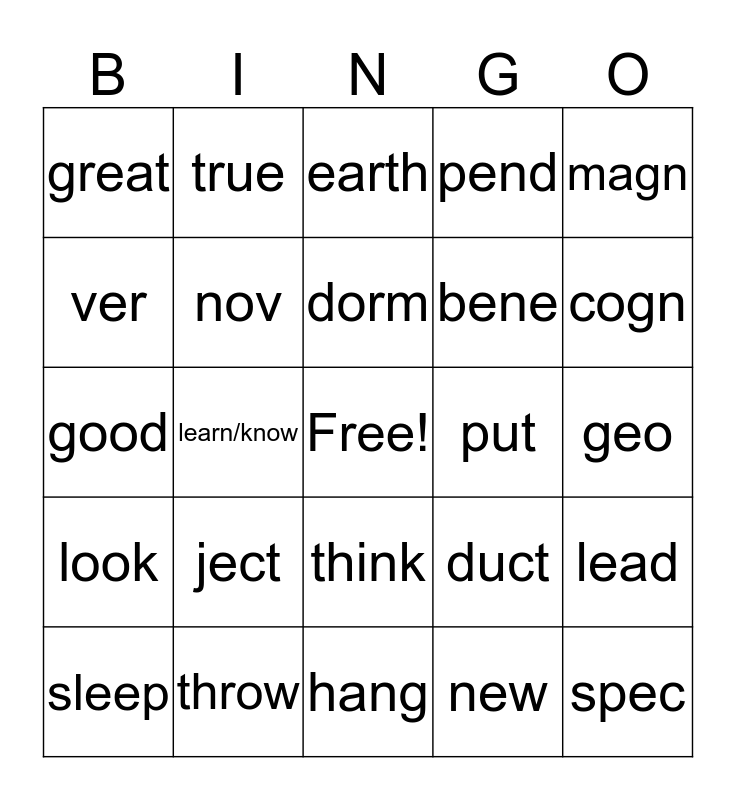 | B | I | N | G | O |
|---|---|---|---|---|
| great | true | earth | pend | magn |
| ver | nov | dorm | bene | cogn |
| good | learn/know | Free! | put | geo |
| look | ject | think | duct | lead |
| sleep | throw | hang | new | spec |